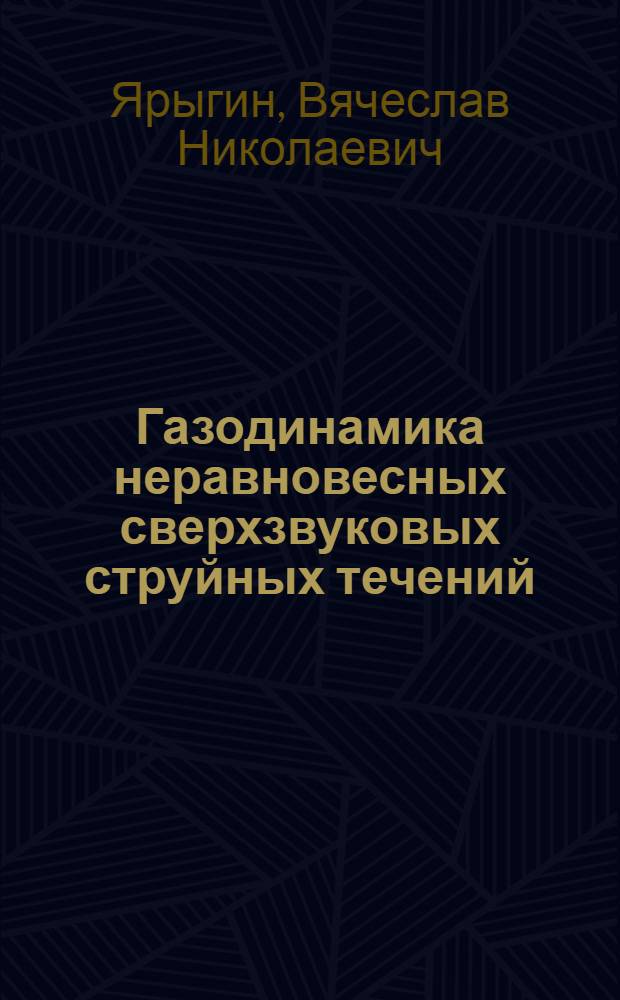 Ярыгин, Вячеслав Николаевич

Газодинамика неравновесных сверхзвуковых струйных течений